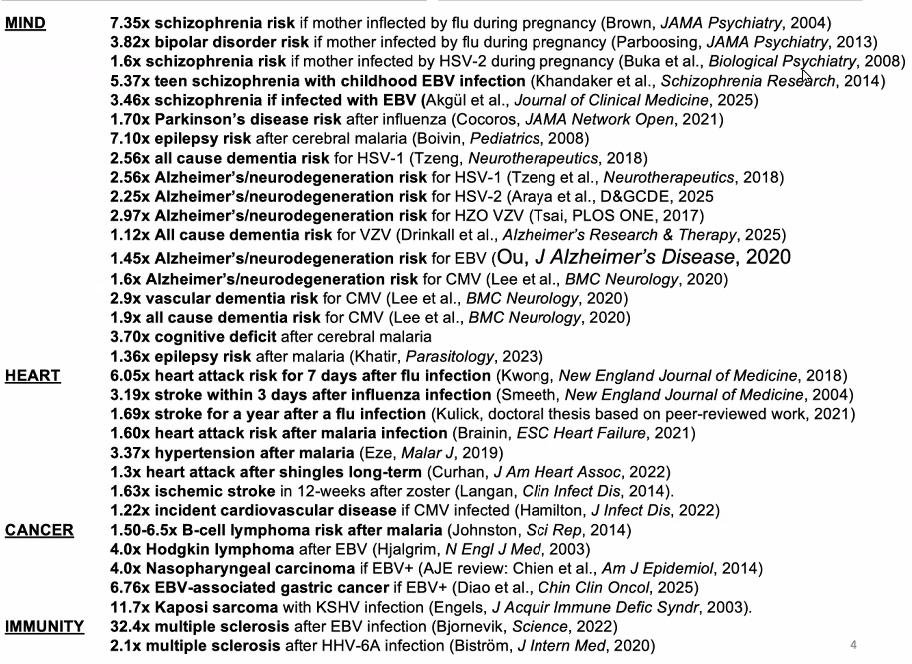 MIND
7.35x schizophrenia risk if mother inflected by flu during pregnancy (Brown, JAMA Psychiatry, 2004)
3.82x bipolar disorder risk if mother infected by flu during pregnancy (Parboosing, JAMA Psychiatry, 2013)
1.6x schizophrenia risk if mother infected by HSV-2 during pregnancy (Buka et al., Biological Psychiatry, 2008)
5.37x teen schizophrenia with childhood EBV infection (Khandaker et al., Schizophrenia Research, 2014)
3.46x schizophrenia if infected with EBV (Akgül et al., Journal of Clinical Medicine, 2025)
1.70x Parkinson's disease risk after influenza (Cocoros, JAMA Network Open, 2021)
7.10x epilepsy risk after cerebral malaria (Boivin, Pediatrics, 2008)
2.56x all cause dementia risk for HSV-1 (Tzeng, Neurotherapeutics, 2018)
2.56x Alzheimer's/neurodegeneration risk for HSV-1 (Tzeng et al., Neurotherapeutics, 2018)
2.25x Alzheimer's/neurodegeneration risk for HSV-2 (Araya et al., D&GCDE, 2025
2.97x Alzheimer's/neurodegeneration risk for HZO VZV (Tsai, PLOS ONE, 2017)
1.12x All cause dementia risk for VZV (Drinkall et al., Alzheimer's Research & Therapy, 2025)
1.45x Alzheimer's/neurodegeneration risk for EBV (Ou, J Alzheimer's Disease, 2020
1.6x Alzheimer's/neurodegeneration risk for CMV (Lee et al., BMC Neurology, 2020)
2.9x vascular dementia risk for CMV (Lee et al., BMC Neurology, 2020)
1.9x all cause dementia risk for CMV (Lee et al., BMC Neurology, 2020)
3.70x cognitive deficit after cerebral malaria
1.36x epilepsy risk after malaria (Khatir, Parasitology, 2023)
HEART
6.05x heart attack risk for 7 days after flu infection (Kwong, New England Journal of Medicine, 2018)
3.19x stroke within 3 days after influenza infection (Smeeth, New England Journal of Medicine, 2004)
1.69x stroke for a year after a flu infection (Kulick, doctoral thesis based on peer-reviewed work, 2021)
1.60x heart attack risk after malaria infection (Brainin, ESC Heart Failure, 2021)
3.37x hypertension after malaria (Eze, Malar J, 2019)
1.3x heart attack after shingles long-term (Curhan, J Am Heart Assoc, 2022)
1.63x ischemic stroke in 12-weeks after zoster (Langan, Clin Infect Dis, 2014).
1.22x incident cardiovascular disease if CMV infected (Hamilton, J Infect Dis, 2022)
CANCER
1.50-6.5x B-cell lymphoma risk after malaria (Johnston, Sci Rep, 2014)
4.0x Hodgkin lymphoma after EBV (Hjalgrim, N Engl J Med, 2003)
4.0x Nasopharyngeal carcinoma if EBV+ (AJE review: Chien et al., Am J Epidemiol, 2014)
6.76x EBV-associated gastric cancer if EBV+ (Diao et al., Chin Clin Oncol, 2025)
11.7x Kaposi sarcoma with KSHV infection (Engels, J Acquir Immune Defic Syndr, 2003).
IMMUNITY
32.4x multiple sclerosis after EBV infection (Bjornevik, Science, 2022)
2.1x multiple sclerosis after HHV-6A infection (Biström, J Intern Med, 2020)

4